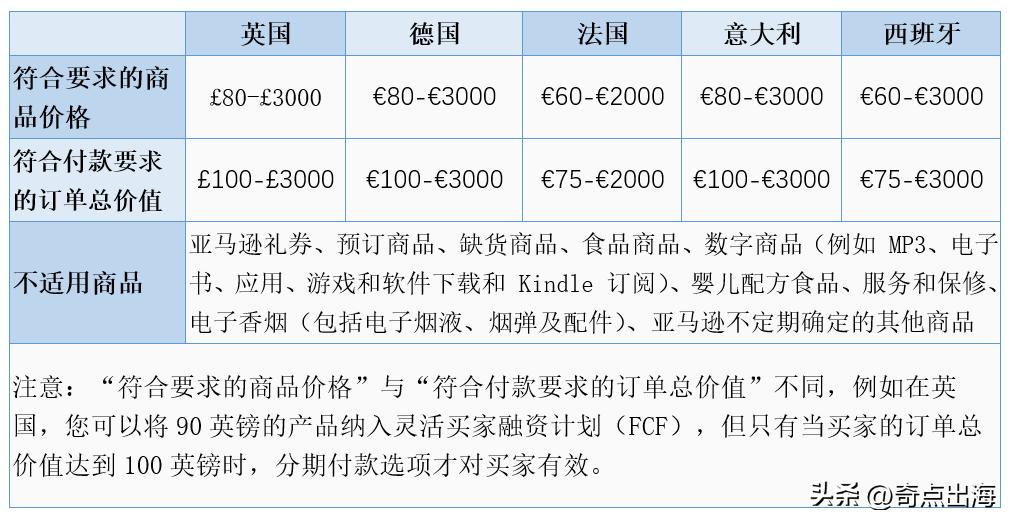 | | 英国 | 德国 | 法国 | 意大利 | 西班牙 |
|---|---|---|---|---|---|
| 符合要求的商品价格 | £80-£3000 | €80-€3000 | €60-€2000 | €80-€3000 | €60-€3000 |
| 符合付款要求的订单总价值 | £100-£3000 | €100-€3000 | €75-€2000 | €100-€3000 | €75-€3000 |
| 不适用商品 | 亚马逊礼券、预订商品、缺货商品、食品商品、数字商品（例如 MP3、电子书、应用、游戏和软件下载和 Kindle 订阅）、婴儿配方食品、服务和保修、电子香烟（包括电子烟液、烟弹及配件）、亚马逊不定期确定的其他商品 | | | | |

注意：“符合要求的商品价格”与“符合付款要求的订单总价值”不同，例如在英国，您可以将 90 英镑的产品纳入灵活买家融资计划（FCF），但只有当买家的订单总价值达到 100 英镑时，分期付款选项才对买家有效。

头条 @奇点出海